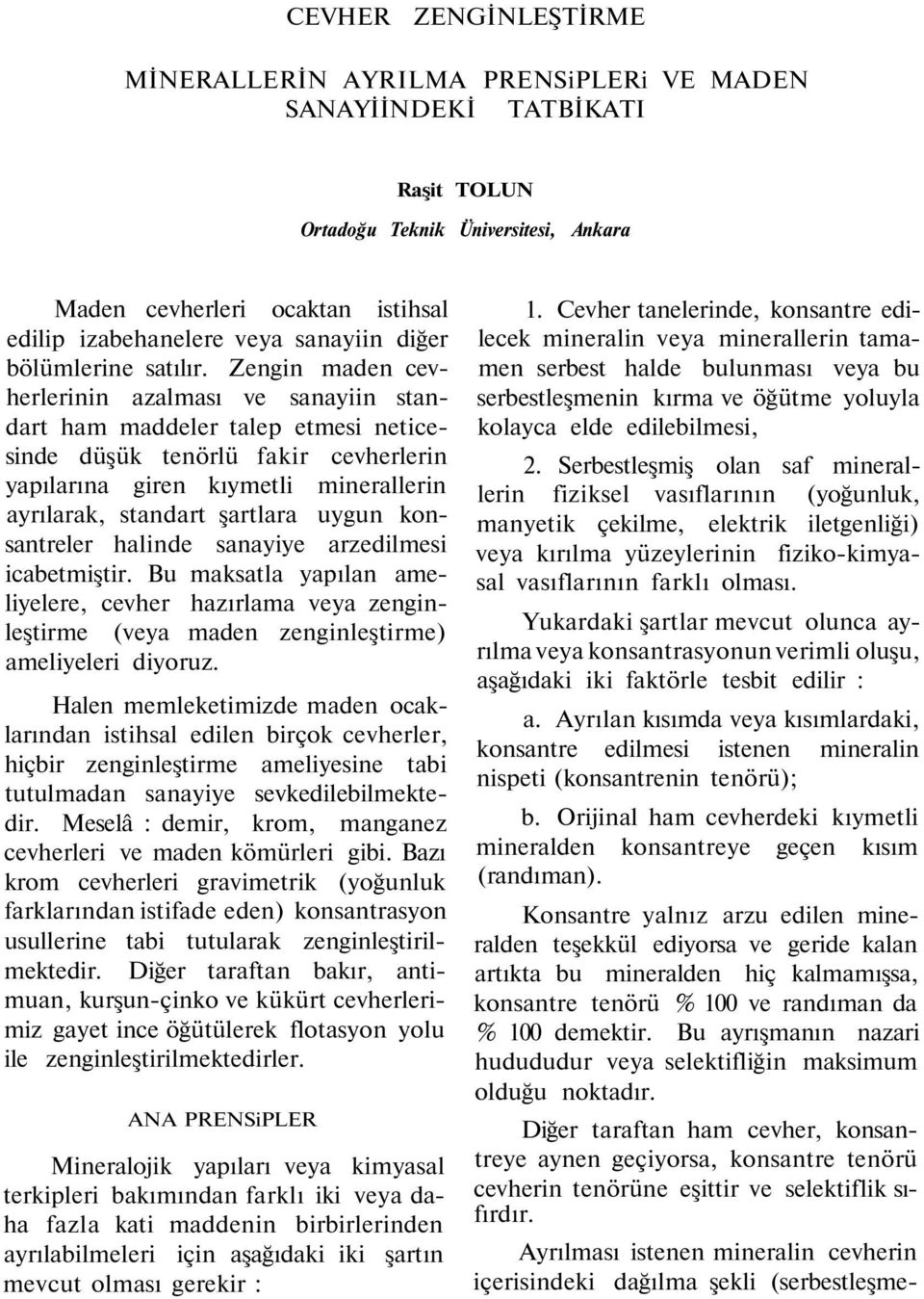 CEVHER ZENGİNLEŞTİRME

MİNERALLERİN AYRILMA PRENSiPLERi VE MADEN SANAYİİNDEKİ TATBİKATI

Raşit TOLUN

Ortadoğu Teknik Üniversitesi, Ankara

Maden cevherleri ocaktan istihsal edilip izabehanelere veya sanayiin diğer bölümlerine satılır. Zengin maden cevherlerinin azalması ve sanayiin standart ham maddeler talep etmesi neticesinde düşük tenörlü fakir cevherlerin yapılarına giren kıymetli minerallerin ayrılarak, standart şartlara uygun konsantreler halinde sanayiye arzedilmesi icabetmiştir. Bu maksatla yapılan ameliyelere, cevher hazırlama veya zenginleştirme (veya maden zenginleştirme) ameliyeleri diyoruz.

Halen memleketimizde maden ocaklarından istihsal edilen birçok cevherler, hiçbir zenginleştirme ameliyesine tabi tutulmadan sanayiye sevkedilebilmektedir. Meselâ : demir, krom, manganez cevherleri ve maden kömürleri gibi. Bazı krom cevherleri gravimetrik (yoğunluk farklarından istifade eden) konsantrasyon usullerine tabi tutularak zenginleştirilmektedir. Diğer taraftan bakır, antimuan, kurşun-çinko ve kükürt cevherlerimiz gayet ince öğütülerek flotasyon yolu ile zenginleştirilmektedirler.

ANA PRENSiPLER

Mineralojik yapıları veya kimyasal terkipleri bakımından farklı iki veya daha fazla kati maddenin birbirlerinden ayrılabilmeleri için aşağıdaki iki şartın mevcut olması gerekir :

1. Cevher tanelerinde, konsantre edilecek mineralin veya minerallerin tamamen serbest halde bulunması veya bu serbestleşmenin kırma ve öğütme yoluyla kolayca elde edilebilmesi,

2. Serbestleşmiş olan saf minerallerin fiziksel vasıflarının (yoğunluk, manyetik çekilme, elektrik iletgenliği) veya kırılma yüzeylerinin fiziko-kimyasal vasıflarının farklı olması.

Yukardaki şartlar mevcut olunca ayrılma veya konsantrasyonun verimli oluşu, aşağıdaki iki faktörle tesbit edilir :

a. Ayrılan kısımda veya kısımlardaki, konsantre edilmesi istenen mineralin nispeti (konsantrenin tenörü);

b. Orijinal ham cevherdeki kıymetli mineralden konsantreye geçen kısım (randıman).

Konsantre yalnız arzu edilen mineralden teşekkül ediyorsa ve geride kalan artıkta bu mineralden hiç kalmamışsa, konsantre tenörü % 100 ve randıman da % 100 demektir. Bu ayrışmanın nazari hudududur veya selektifliğin maksimum olduğu noktadır.

Diğer taraftan ham cevher, konsantreye aynen geçiyorsa, konsantre tenörü cevherin tenörüne eşittir ve selektiflik sıfırdır.

Ayrılması istenen mineralin cevherin içerisindeki dağılma şekli (serbestleşme-